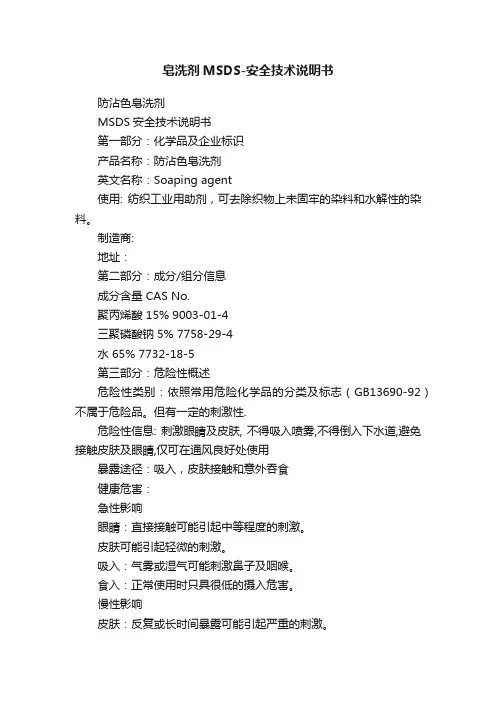 皂洗剂MSDS-安全技术说明书

防沾色皂洗剂

MSDS 安全技术说明书

第一部分：化学品及企业标识

产品名称：防沾色皂洗剂

英文名称：Soaping agent

使用: 纺织工业用助剂，可去除织物上未固牢的染料和水解性的染料。

制造商:

地址：

第二部分：成分/组分信息

成分含量 CAS No.

聚丙烯酸 15% 9003-01-4

三聚磷酸钠 5% 7758-29-4

水 65% 7732-18-5

第三部分：危险性概述

危险性类别：依照常用危险化学品的分类及标志（GB13690-92）不属于危险品。但有一定的刺激性.

危险性信息: 刺激眼睛及皮肤, 不得吸入喷雾,不得倒入下水道,避免接触皮肤及眼睛,仅可在通风良好处使用

暴露途径：吸入，皮肤接触和意外吞食

健康危害：

急性影响

眼睛：直接接触可能引起中等程度的刺激。

皮肤可能引起轻微的刺激。

吸入：气雾或湿气可能刺激鼻子及咽喉。

食入：正常使用时只具很低的摄入危害。

慢性影响

皮肤：反复或长时间暴露可能引起严重的刺激。